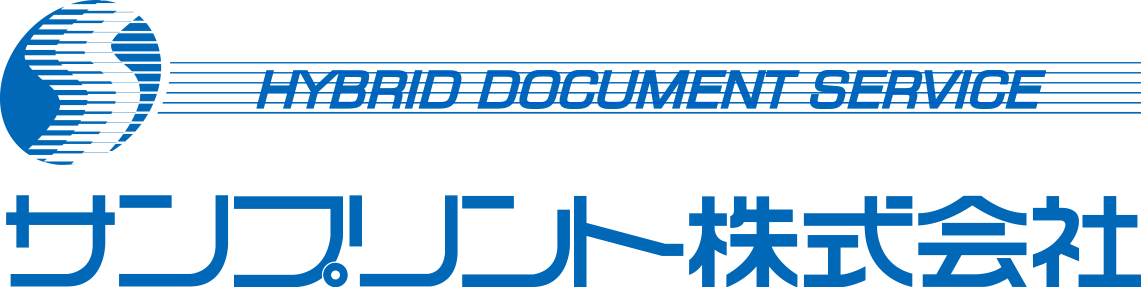 HYBRID DOCUMENT SERVICE

サンプリント株式会社